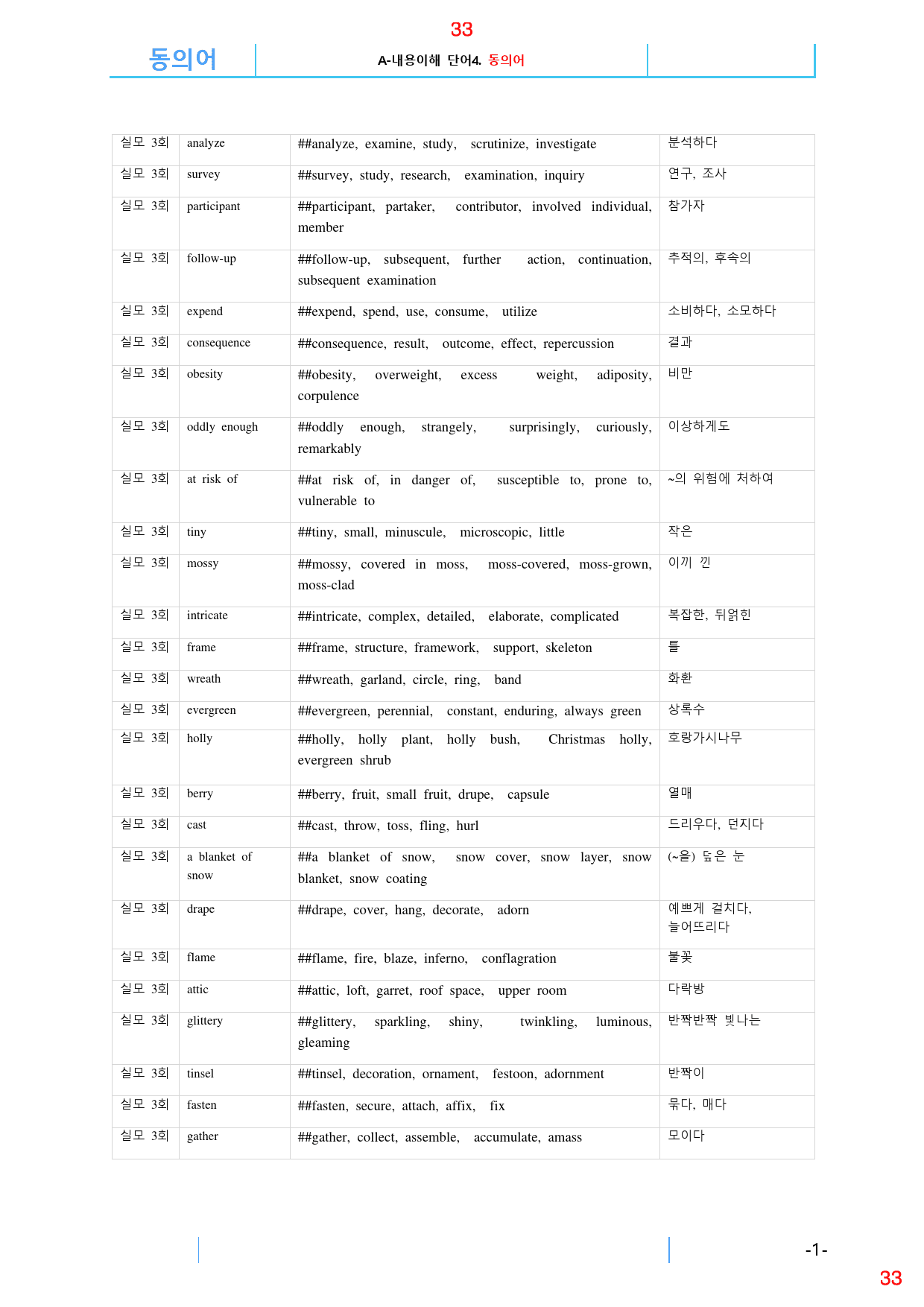 33

동의어

A-내용이해 단어4. 동의어

| 실모 3회 | analyze | ##analyze, examine, study, scrutinize, investigate | 분석하다 |
|---|---|---|---|
| 실모 3회 | survey | ##survey, study, research, examination, inquiry | 연구, 조사 |
| 실모 3회 | participant | ##participant, partaker, contributor, involved individual, member | 참가자 |
| 실모 3회 | follow-up | ##follow-up, subsequent, further action, continuation, subsequent examination | 추적의, 후속의 |
| 실모 3회 | expend | ##expend, spend, use, consume, utilize | 소비하다, 소모하다 |
| 실모 3회 | consequence | ##consequence, result, outcome, effect, repercussion | 결과 |
| 실모 3회 | obesity | ##obesity, overweight, excess weight, adiposity, corpulence | 비만 |
| 실모 3회 | oddly enough | ##oddly enough, strangely, surprisingly, curiously, remarkably | 이상하게도 |
| 실모 3회 | at risk of | ##at risk of, in danger of, susceptible to, prone to, vulnerable to | ~의 위험에 처하여 |
| 실모 3회 | tiny | ##tiny, small, minuscule, microscopic, little | 작은 |
| 실모 3회 | mossy | ##mossy, covered in moss, moss-covered, moss-grown, moss-clad | 이끼 낀 |
| 실모 3회 | intricate | ##intricate, complex, detailed, elaborate, complicated | 복잡한, 뒤얽힌 |
| 실모 3회 | frame | ##frame, structure, framework, support, skeleton | 틀 |
| 실모 3회 | wreath | ##wreath, garland, circle, ring, band | 화환 |
| 실모 3회 | evergreen | ##evergreen, perennial, constant, enduring, always green | 상록수 |
| 실모 3회 | holly | ##holly, holly plant, holly bush, Christmas holly, evergreen shrub | 호랑가시나무 |
| 실모 3회 | berry | ##berry, fruit, small fruit, drupe, capsule | 열매 |
| 실모 3회 | cast | ##cast, throw, toss, fling, hurl | 드리우다, 던지다 |
| 실모 3회 | a blanket of snow | ##a blanket of snow, snow cover, snow layer, snow blanket, snow coating | (~을) 덮은 눈 |
| 실모 3회 | drape | ##drape, cover, hang, decorate, adorn | 예쁘게 걸치다, 늘어뜨리다 |
| 실모 3회 | flame | ##flame, fire, blaze, inferno, conflagration | 불꽃 |
| 실모 3회 | attic | ##attic, loft, garret, roof space, upper room | 다락방 |
| 실모 3회 | glittery | ##glittery, sparkling, shiny, twinkling, luminous, gleaming | 반짝반짝 빛나는 |
| 실모 3회 | tinsel | ##tinsel, decoration, ornament, festoon, adornment | 반짝이 |
| 실모 3회 | fasten | ##fasten, secure, attach, affix, fix | 묶다, 매다 |
| 실모 3회 | gather | ##gather, collect, assemble, accumulate, amass | 모이다 |

-1-

33